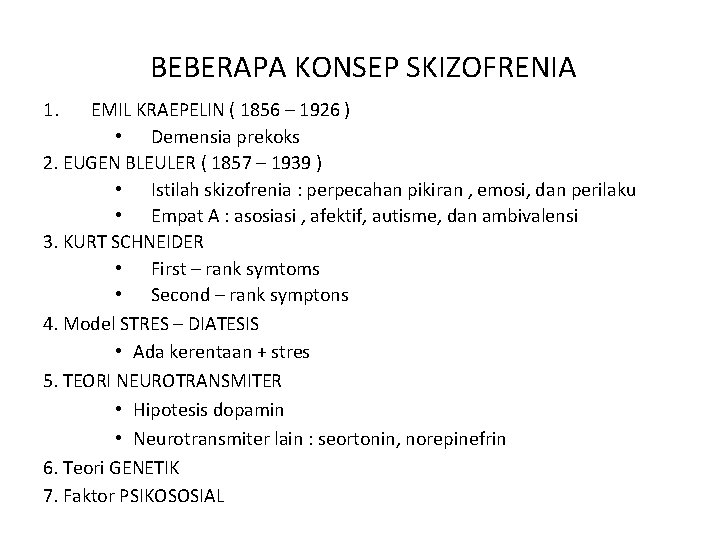 BEBERAPA KONSEP SKIZOFRENIA

1. EMIL KRAEPELIN ( 1856 – 1926 )
• Demensia prekoks
2. EUGEN BLEULER ( 1857 – 1939 )
• Istilah skizofrenia : perpecahan pikiran , emosi, dan perilaku
• Empat A : asosiasi , afektif, autisme, dan ambivalensi
3. KURT SCHNEIDER
• First – rank symtoms
• Second – rank symptons
4. Model STRES – DIATESIS
• Ada kerentaan + stres
5. TEORI NEUROTRANSMITER
• Hipotesis dopamin
• Neurotransmiter lain : seortonin, norepinefrin
6. Teori GENETIK
7. Faktor PSIKOSOSIAL